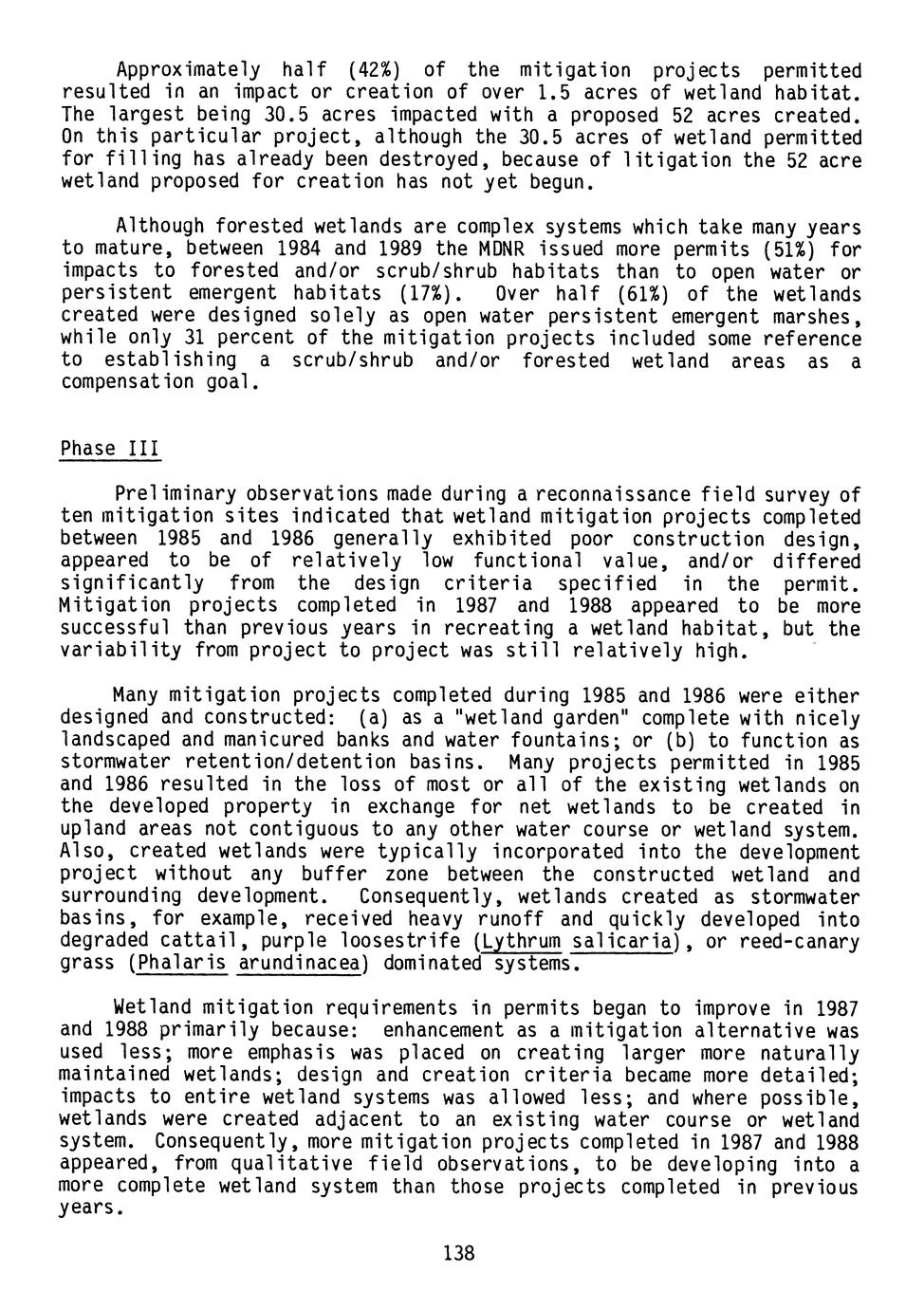 Approximately half (42%) of the mitigation projects permitted resulted in an impact or creation of over 1.5 acres of wetland habitat. The largest being 30.5 acres impacted with a proposed 52 acres created. On this particular project, although the 30.5 acres of wetland permitted for filling has already been destroyed, because of litigation the 52 acre wetland proposed for creation has not yet begun.

Although forested wetlands are complex systems which take many years to mature, between 1984 and 1989 the MDNR issued more permits (51%) for impacts to forested and/or scrub/shrub habitats than to open water or persistent emergent habitats (17%). Over half (61%) of the wetlands created were designed solely as open water persistent emergent marshes, while only 31 percent of the mitigation projects included some reference to establishing a scrub/shrub and/or forested wetland areas as a compensation goal.

Phase III

Preliminary observations made during a reconnaissance field survey of ten mitigation sites indicated that wetland mitigation projects completed between 1985 and 1986 generally exhibited poor construction design, appeared to be of relatively low functional value, and/or differed significantly from the design criteria specified in the permit. Mitigation projects completed in 1987 and 1988 appeared to be more successful than previous years in recreating a wetland habitat, but the variability from project to project was still relatively high.

Many mitigation projects completed during 1985 and 1986 were either designed and constructed: (a) as a "wetland garden" complete with nicely landscaped and manicured banks and water fountains; or (b) to function as stormwater retention/detention basins. Many projects permitted in 1985 and 1986 resulted in the loss of most or all of the existing wetlands on the developed property in exchange for net wetlands to be created in upland areas not contiguous to any other water course or wetland system. Also, created wetlands were typically incorporated into the development project without any buffer zone between the constructed wetland and surrounding development. Consequently, wetlands created as stormwater basins, for example, received heavy runoff and quickly developed into degraded cattail, purple loosestrife (Lythrum salicaria), or reed-canary grass (Phalaris arundinacea) dominated systems.

Wetland mitigation requirements in permits began to improve in 1987 and 1988 primarily because: enhancement as a mitigation alternative was used less; more emphasis was placed on creating larger more naturally maintained wetlands; design and creation criteria became more detailed; impacts to entire wetland systems was allowed less; and where possible, wetlands were created adjacent to an existing water course or wetland system. Consequently, more mitigation projects completed in 1987 and 1988 appeared, from qualitative field observations, to be developing into a more complete wetland system than those projects completed in previous years.

138